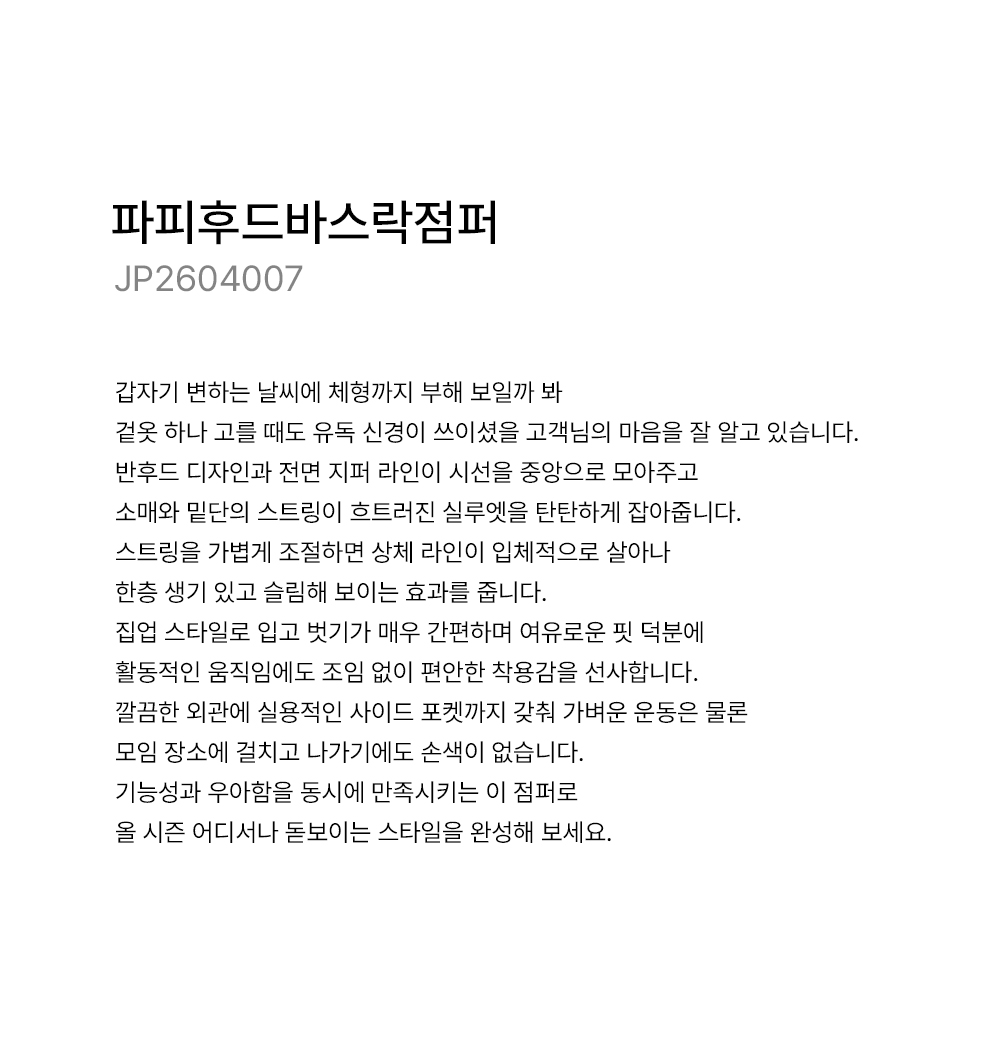 파피후드바스락점퍼
JP2604007

갑자기 변하는 날씨에 체형까지 부해 보일까 봐
겉옷 하나 고를 때도 유독 신경이 쓰이셨을 고객님의 마음을 잘 알고 있습니다.
반후드 디자인과 전면 지퍼 라인이 시선을 중앙으로 모아주고
소매와 밑단의 스트링이 흐트러진 실루엣을 탄탄하게 잡아줍니다.
스트링을 가볍게 조절하면 상체 라인이 입체적으로 살아나
한층 생기 있고 슬림해 보이는 효과를 줍니다.
집업 스타일로 입고 벗기가 매우 간편하며 여유로운 핏 덕분에
활동적인 움직임에도 조임 없이 편안한 착용감을 선사합니다.
깔끔한 외관에 실용적인 사이드 포켓까지 갖춰 가벼운 운동은 물론
모임 장소에 걸치고 나가기에도 손색이 없습니다.
기능성과 우아함을 동시에 만족시키는 이 점퍼로
올 시즌 어디서나 돋보이는 스타일을 완성해 보세요.